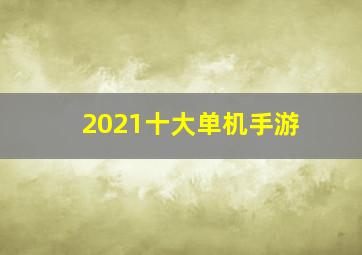 2021十大单机手游